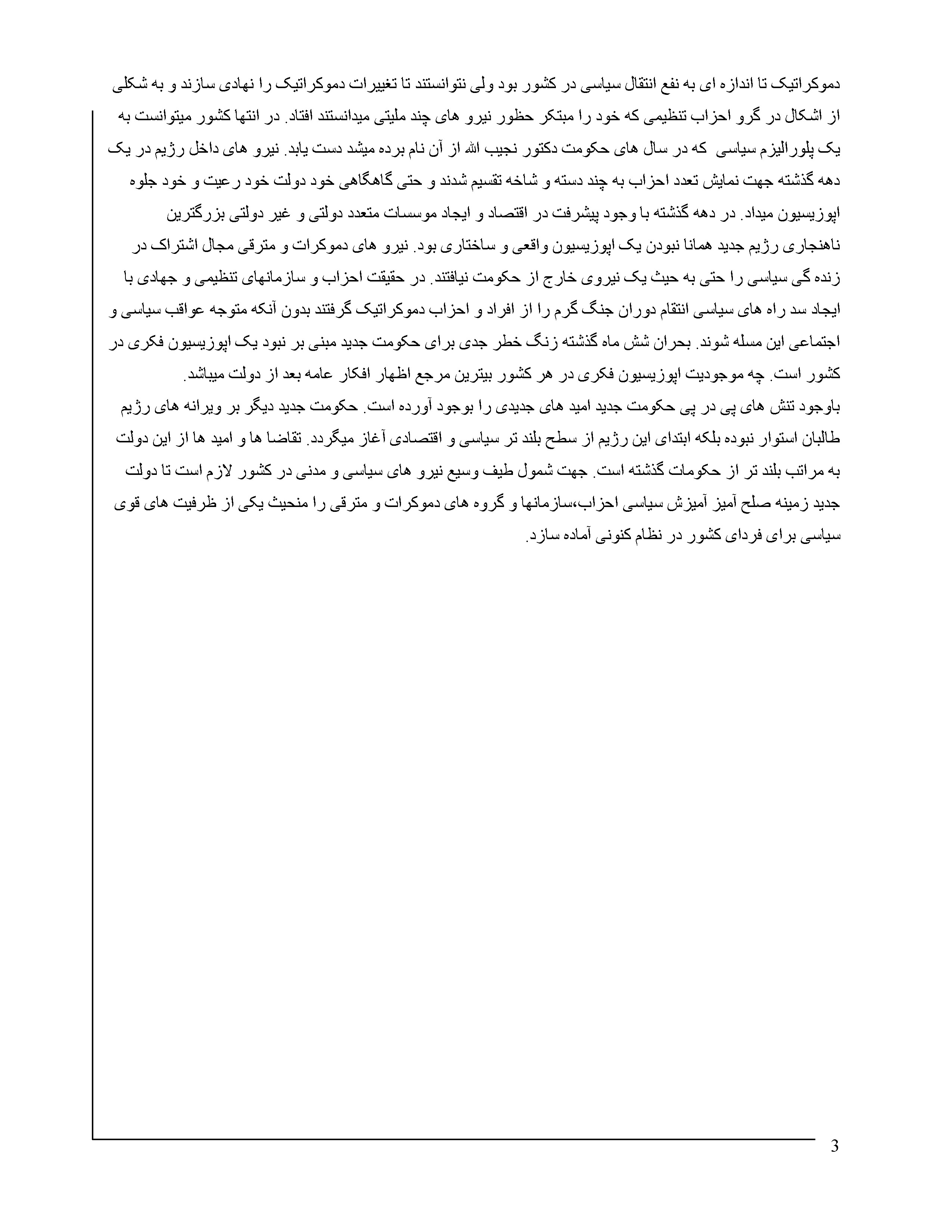 دموکراتیک تا اندازه ای به نفع انتقال سیاسی در کشور بود ولی نتوانستند تا تغییرات دموکراتیک را نهادی سازند و به شکلی از اشکال در گرو احزاب تنظیمی که خود را مبتکر حظور نیرو های چند ملیتی میدانستند افتاد. در انتها کشور میتوانست به یک پلورالیزم سیاسی که در سال های حکومت دکتور نجیب الله از آن نام برده میشد دست یابد. نیرو های داخل رژیم در یک دهه گذشته جهت نمایش تعدد احزاب به چند دسته و شاخه تقسیم شدند و حتی گاهگاهی خود دولت خود رعیت و خود جلوه اپوزیسیون میداد. در دهه گذشته با وجود پیشرفت در اقتصاد و ایجاد موسسات متعدد دولتی و غیر دولتی بزرگترین ناهنجاری رژیم جدید همانا نبودن یک اپوزیسیون واقعی و ساختاری بود. نیرو های دموکرات و مترقی مجال اشتراک در زنده گی سیاسی را حتی به حیث یک نیروی خارج از حکومت نیافتند. در حقیقت احزاب و سازمانهای تنظیمی و جهادی با ایجاد سد راه های سیاسی انتقام دوران جنگ گرم را از افراد و احزاب دموکراتیک گرفتند بدون آنکه متوجه عواقب سیاسی و اجتماعی این مسله شوند. بحران شش ماه گذشته زنگ خطر جدی برای حکومت جدید مبنی بر نبود یک اپوزیسیون فکری در کشور است. چه موجودیت اپوزیسیون فکری در هر کشور بیترین مرجع اظهار افکار عامه بعد از دولت میباشد.
باوجود تنش های پی در پی حکومت جدید امید های جدیدی را بوجود آورده است. حکومت جدید دیگر بر ویرانه های رژیم طالبان استوار نبوده بلکه ابتدای این رژیم از سطح بلند تر سیاسی و اقتصادی آغاز میگردد. تقاضا ها و امید ها از این دولت به مراتب بلند تر از حکومات گذشته است. جهت شمول طیف وسیع نیرو های سیاسی و مدنی در کشور لازم است تا دولت جدید زمینه صلح آمیز آمیزش سیاسی احزاب،سازمانها و گروه های دموکرات و مترقی را منحیث یکی از ظرفیت های قوی سیاسی برای فردای کشور در نظام کنونی آماده سازد.

3